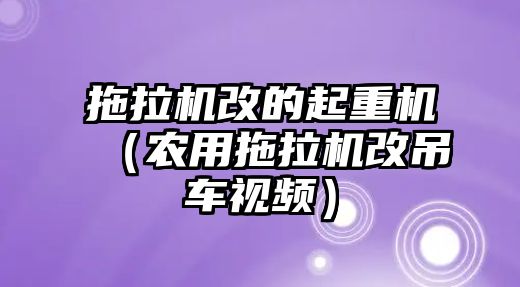 拖拉机改的起重机（农用拖拉机改吊车视频）